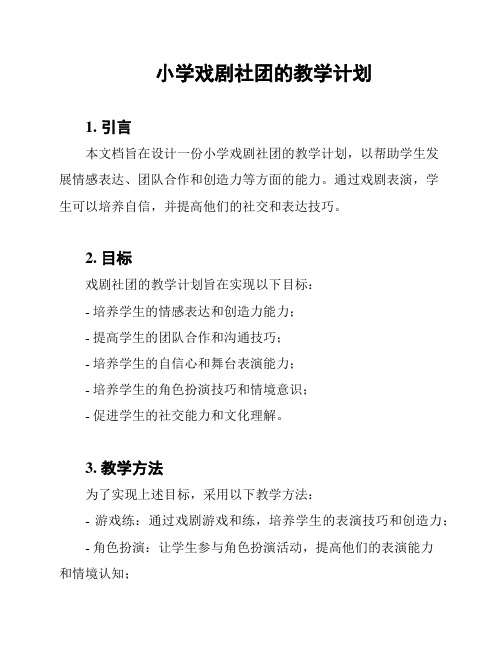 小学戏剧社团的教学计划

1. 引言

本文档旨在设计一份小学戏剧社团的教学计划，以帮助学生发展情感表达、团队合作和创造力等方面的能力。通过戏剧表演，学生可以培养自信，并提高他们的社交和表达技巧。

2. 目标

戏剧社团的教学计划旨在实现以下目标：

- 培养学生的情感表达和创造力能力；

- 提高学生的团队合作和沟通技巧；

- 培养学生的自信心和舞台表演能力；

- 培养学生的角色扮演技巧和情境意识；

- 促进学生的社交能力和文化理解。

3. 教学方法

为了实现上述目标，采用以下教学方法：

- 游戏练：通过戏剧游戏和练，培养学生的表演技巧和创造力；

- 角色扮演：让学生参与角色扮演活动，提高他们的表演能力和情境认知；